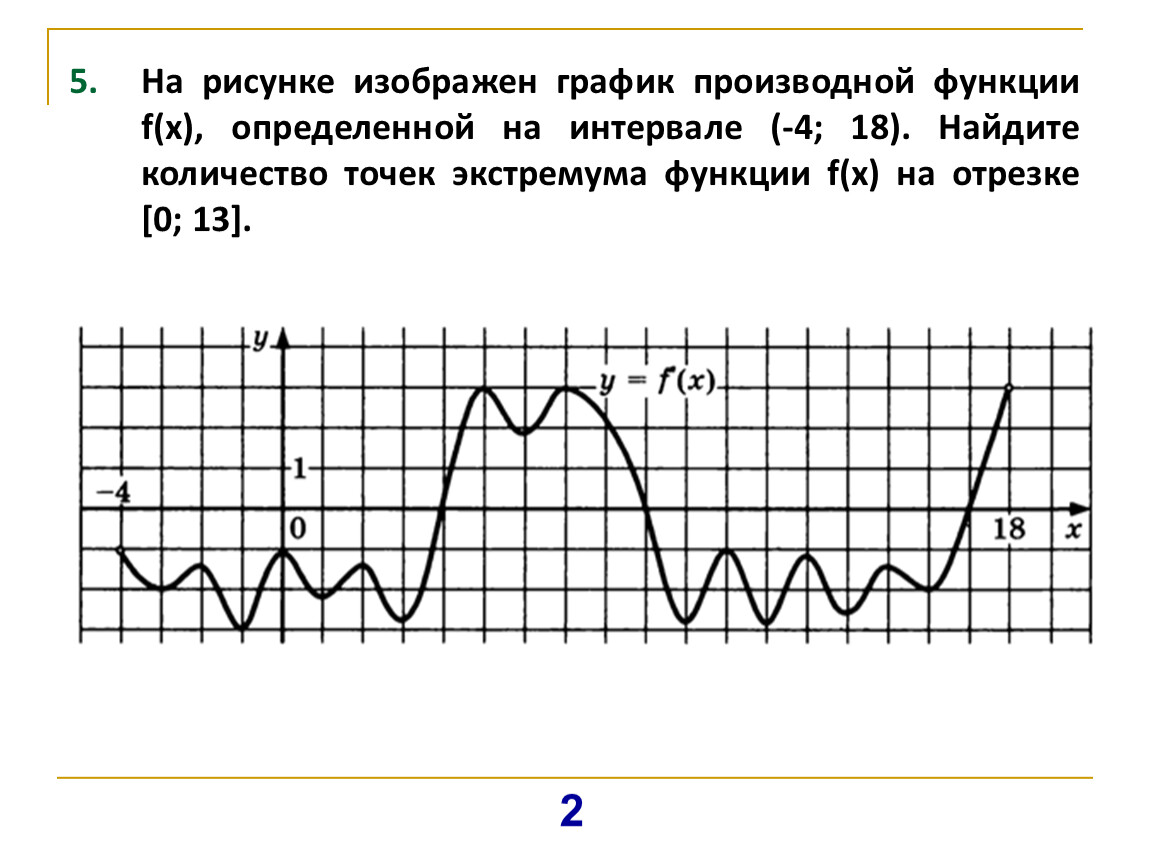 5. На рисунке изображен график производной функции f(x), определенной на интервале (-4; 18). Найдите количество точек экстремума функции f(x) на отрезке [0; 13].

$y$

$y = f'(x)$

1

$-4$

0

18

$x$

2